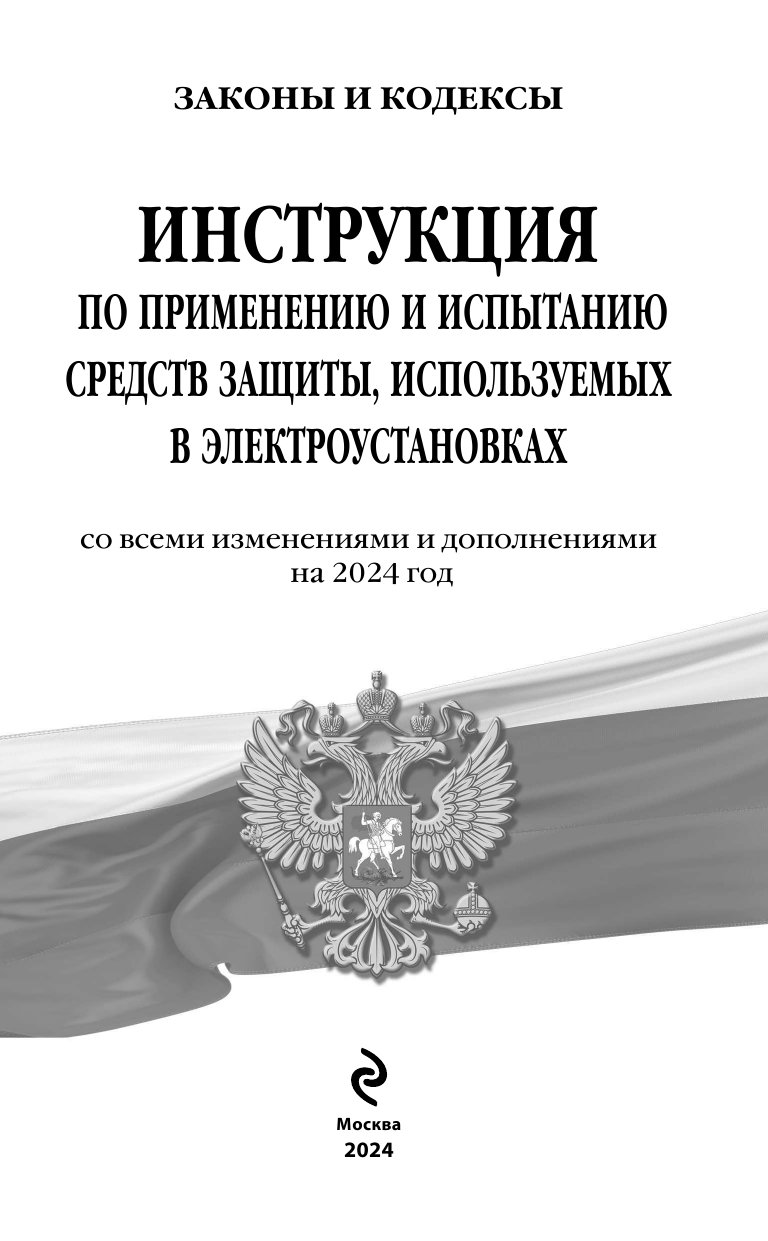 ЗАКОНЫ И КОДЕКСЫ

ИНСТРУКЦИЯ
ПО ПРИМЕНЕНИЮ И ИСПЫТАНИЮ
СРЕДСТВ ЗАЩИТЫ, ИСПОЛЬЗУЕМЫХ
В ЭЛЕКТРОУСТАНОВКАХ

со всеми изменениями и дополнениями
на 2024 год

Москва
2024